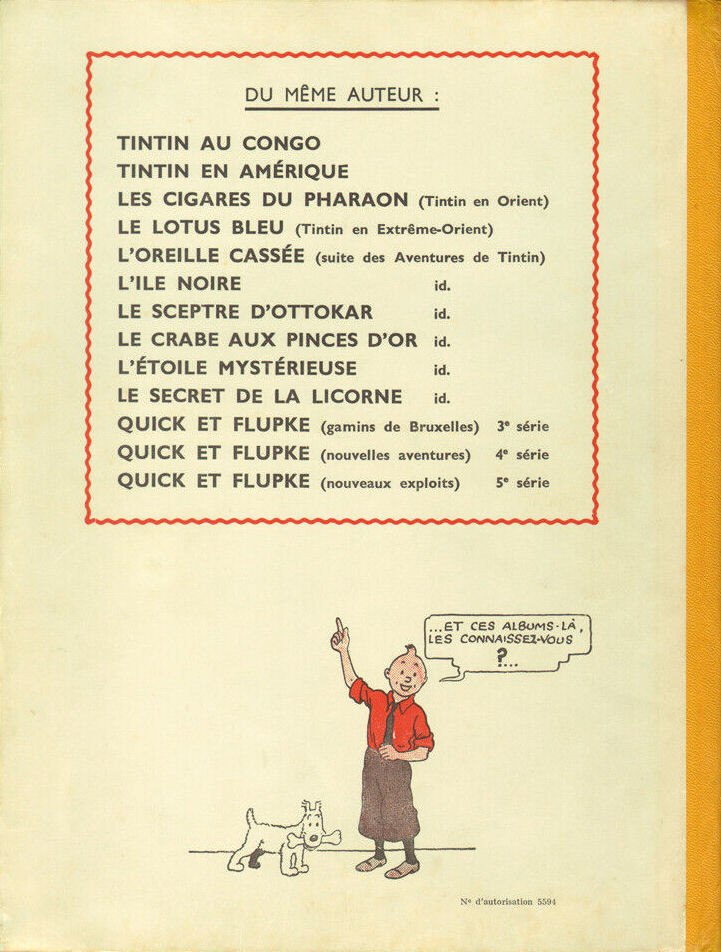 DU MÊME AUTEUR :

TINTIN AU CONGO
TINTIN EN AMÉRIQUE
LES CIGARES DU PHARAON (Tintin en Orient)
LE LOTUS BLEU (Tintin en Extrême-Orient)
L'OREILLE CASSÉE (suite des Aventures de Tintin)
L'ILE NOIRE id.
LE SCEPTRE D'OTTOKAR id.
LE CRABE AUX PINCES D'OR id.
L'ÉTOILE MYSTÉRIEUSE id.
LE SECRET DE LA LICORNE id.
QUICK ET FLUPKE (gamins de Bruxelles) 3e série
QUICK ET FLUPKE (nouvelles aventures) 4e série
QUICK ET FLUPKE (nouveaux exploits) 5e série

...ET CES ALBUMS-LÀ, LES CONNAISSEZ-VOUS ?...

No d'autorisation 5594